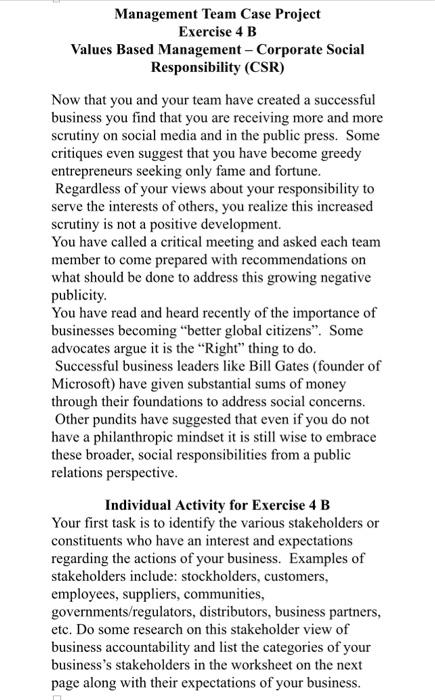 Management Team Case Project
Exercise 4 B
Values Based Management – Corporate Social Responsibility (CSR)

Now that you and your team have created a successful business you find that you are receiving more and more scrutiny on social media and in the public press. Some critiques even suggest that you have become greedy entrepreneurs seeking only fame and fortune.
Regardless of your views about your responsibility to serve the interests of others, you realize this increased scrutiny is not a positive development.
You have called a critical meeting and asked each team member to come prepared with recommendations on what should be done to address this growing negative publicity.
You have read and heard recently of the importance of businesses becoming "better global citizens". Some advocates argue it is the "Right" thing to do.
Successful business leaders like Bill Gates (founder of Microsoft) have given substantial sums of money through their foundations to address social concerns.
Other pundits have suggested that even if you do not have a philanthropic mindset it is still wise to embrace these broader, social responsibilities from a public relations perspective.

Individual Activity for Exercise 4 B
Your first task is to identify the various stakeholders or constituents who have an interest and expectations regarding the actions of your business. Examples of stakeholders include: stockholders, customers, employees, suppliers, communities, governments/regulators, distributors, business partners, etc. Do some research on this stakeholder view of business accountability and list the categories of your business's stakeholders in the worksheet on the next page along with their expectations of your business.